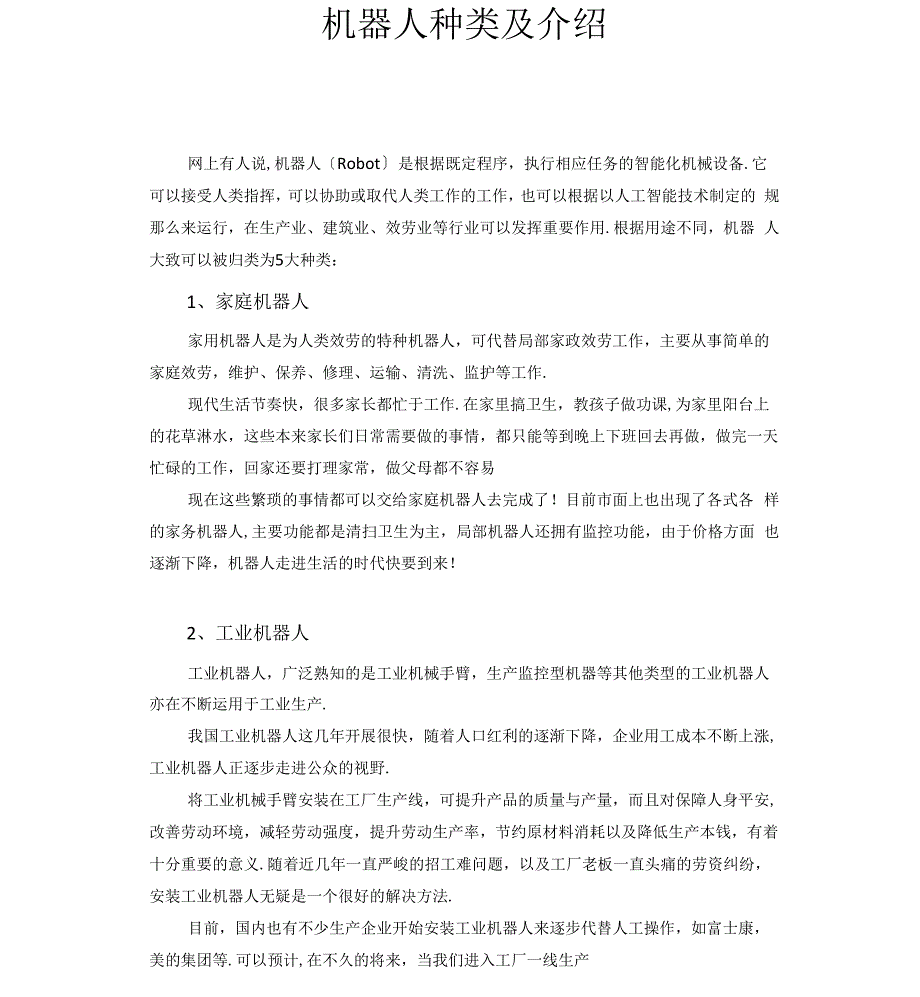 机器人种类及介绍

网上有人说,机器人〔Robot〕是根据既定程序，执行相应任务的智能化机械设备.它可以接受人类指挥，可以协助或取代人类工作的工作，也可以根据以人工智能技术制定的 规那么来运行，在生产业、建筑业、效劳业等行业可以发挥重要作用.根据用途不同，机器 人大致可以被归类为5大种类：

1、家庭机器人

家用机器人是为人类效劳的特种机器人，可代替局部家政效劳工作，主要从事简单的家庭效劳，维护、保养、修理、运输、清洗、监护等工作.

现代生活节奏快，很多家长都忙于工作.在家里搞卫生，教孩子做功课,为家里阳台上的花草淋水，这些本来家长们日常需要做的事情，都只能等到晚上下班回去再做，做完一天忙碌的工作，回家还要打理家常，做父母都不容易

现在这些繁琐的事情都可以交给家庭机器人去完成了！目前市面上也出现了各式各 样的家务机器人,主要功能都是清扫卫生为主，局部机器人还拥有监控功能，由于价格方面 也逐渐下降，机器人走进生活的时代快要到来！

2、工业机器人

工业机器人，广泛熟知的是工业机械手臂，生产监控型机器等其他类型的工业机器人亦在不断运用于工业生产.

我国工业机器人这几年开展很快，随着人口红利的逐渐下降，企业用工成本不断上涨,工业机器人正逐步走进公众的视野.

将工业机械手臂安装在工厂生产线，可提升产品的质量与产量，而且对保障人身平安,改善劳动环境，减轻劳动强度，提升劳动生产率，节约原材料消耗以及降低生产本钱，有着十分重要的意义.随着近几年一直严峻的招工难问题，以及工厂老板一直头痛的劳资纠纷,安装工业机器人无疑是一个很好的解决方法.

目前，国内也有不少生产企业开始安装工业机器人来逐步代替人工操作，如富士康,美的集团等.可以预计,在不久的将来，当我们进入工厂一线生产